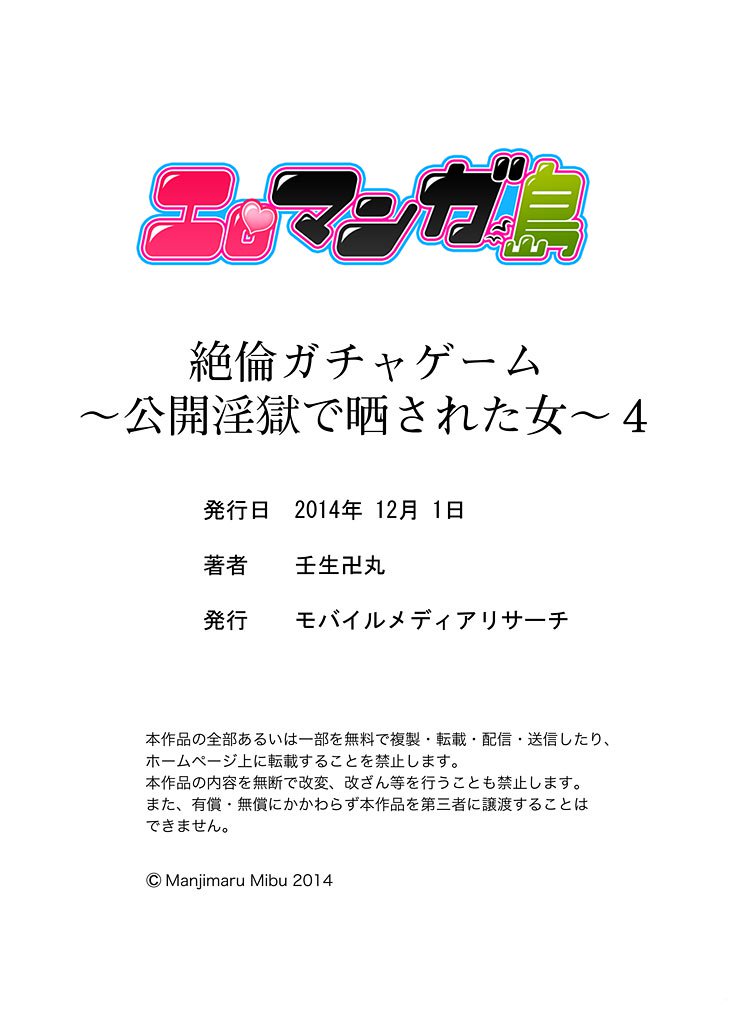 エロマンガ島

絶倫ガチャゲーム
～公開淫獄で晒された女～4

発行日　2014年 12月 1日

著者　壬生卍丸

発行　モバイルメディアリサーチ

本作品の全部あるいは一部を無料で複製・転載・配信・送信したり、ホームページ上に転載することを禁止します。
本作品の内容を無断で改変、改ざん等を行うことも禁止します。
また、有償・無償にかかわらず本作品を第三者に譲渡することはできません。

© Manjimaru Mibu 2014